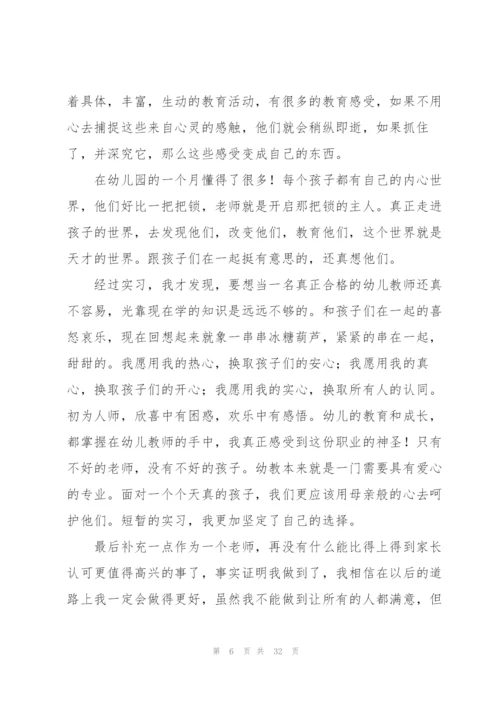 着具体，丰富，生动的教育活动，有很多的教育感受，如果不用心去捕捉这些来自心灵的感触，他们就会稍纵即逝，如果抓住了，并深究它，那么这些感受变成自己的东西。

在幼儿园的一个月懂得了很多！每个孩子都有自己的内心世界，他们好比一把把锁，老师就是开启那把锁的主人。真正走进孩子的世界，去发现他们，改变他们，教育他们，这个世界就是天才的世界。跟孩子们在一起挺有意思的，还真想他们。

经过实习，我才发现，要想当一名真正合格的幼儿教师还真不容易，光靠现在学的知识是远远不够的。和孩子们在一起的喜怒哀乐，现在回想起来就象一串串冰糖葫芦，紧紧的串在一起，甜甜的。我愿用我的热心，换取孩子们的安心；我愿用我的真心，换取孩子们的开心；我愿用我的实心，换取所有人的认同。初为人师，欣喜中有困惑，欢乐中有感悟。幼儿的教育和成长，都掌握在幼儿教师的手中，我真正感受到这份职业的神圣！只有不好的老师，没有不好的孩子。幼教本来就是一门需要具有爱心的专业。面对一个个天真的孩子，我们更应该用母亲般的心去呵护他们。短暂的实习，我更加坚定了自己的选择。

最后补充一点作为一个老师，再没有什么能比得上得到家长认可更值得高兴的事了，事实证明我做到了，我相信在以后的道路上我一定会做得更好，虽然我不能做到让所有的人都满意，但

第 6 页 共 32 页